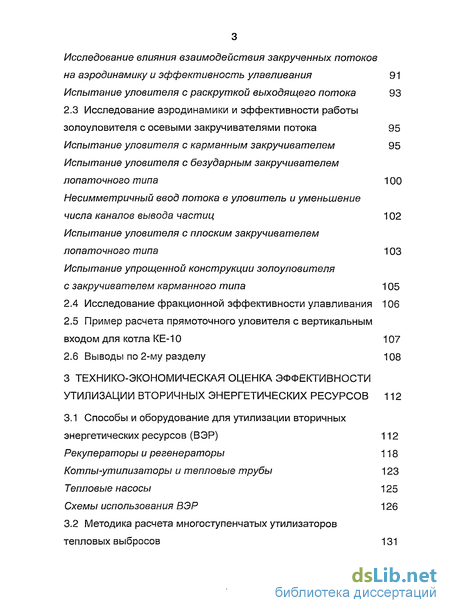 3

Исследование влияния взаимодействия закрученных потоков на аэродинамику и эффективность улавливания 91

Испытание уловителя с раскруткой выходящего потока 93

2.3 Исследование аэродинамики и эффективности работы золоуловителя с осевыми закручивателями потока 95

Испытание уловителя с карманным закручивателем 95

Испытание уловителя с безударным закручивателем лопаточного типа 100

Несимметричный ввод потока в уловитель и уменьшение числа каналов вывода частиц 102

Испытание уловителя с плоским закручивателем лопаточного типа 103

Испытание упрощенной конструкции золоуловителя с закручивателем карманного типа 105

2.4 Исследование фракционной эффективности улавливания 106

2.5 Пример расчета прямоточного уловителя с вертикальным входом для котла КЕ-10 107

2.6 Выводы по 2-му разделу 108

3 ТЕХНИКО-ЭКОНОМИЧЕСКАЯ ОЦЕНКА ЭФФЕКТИВНОСТИ УТИЛИЗАЦИИ ВТОРИЧНЫХ ЭНЕРГЕТИЧЕСКИХ РЕСУРСОВ 112

3.1 Способы и оборудование для утилизации вторичных энергетических ресурсов (ВЭР) 112

Рекуператоры и регенераторы 118

Котлы-утилизаторы и тепловые трубы 123

Тепловые насосы 125

Схемы использования ВЭР 126

3.2 Методика расчета многоступенчатых утилизаторов тепловых выбросов 131

dsLib.net
библиотека диссертаций